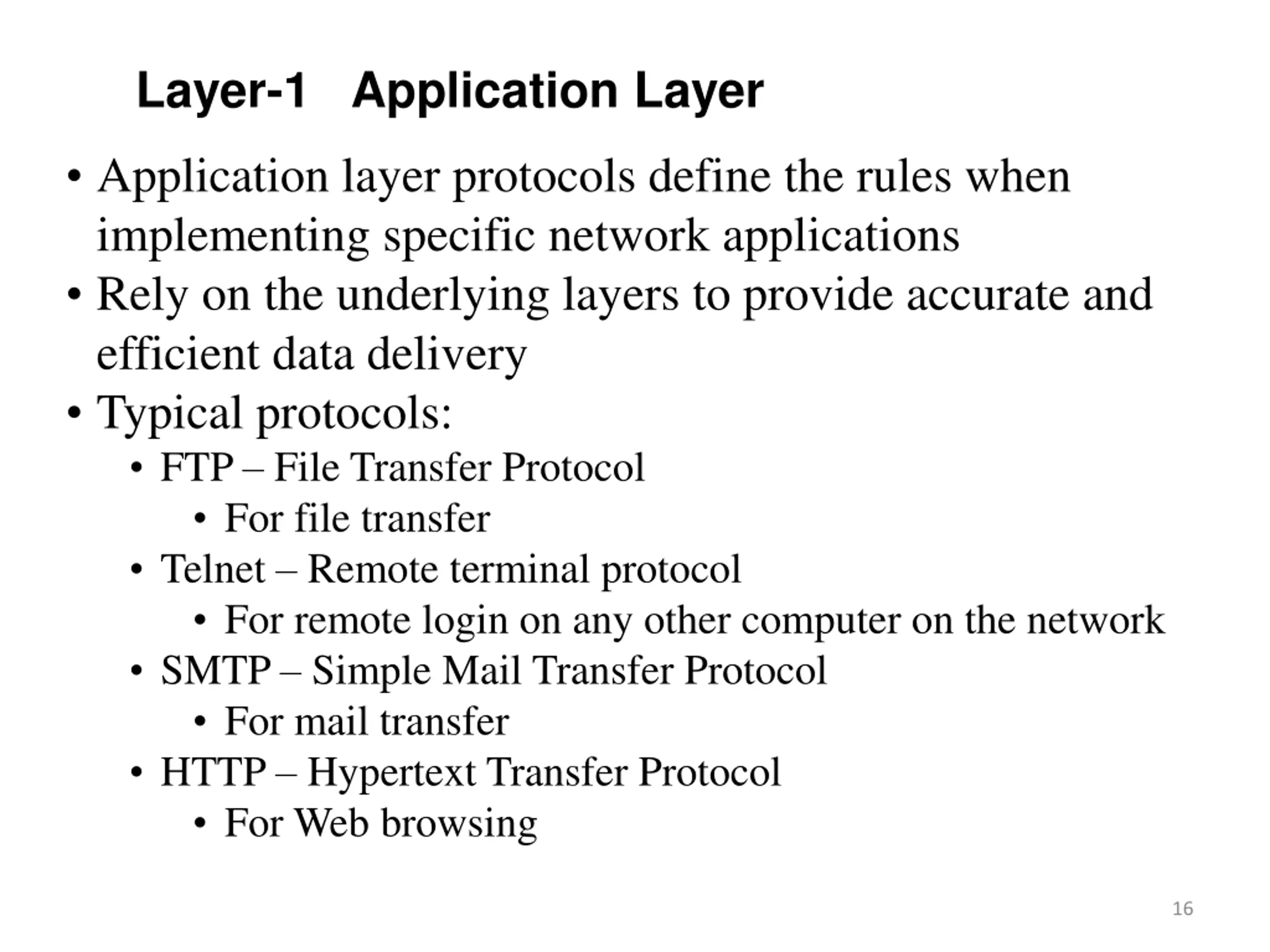 Layer-1 Application Layer

• Application layer protocols define the rules when implementing specific network applications
• Rely on the underlying layers to provide accurate and efficient data delivery
• Typical protocols:
  • FTP – File Transfer Protocol
    • For file transfer
  • Telnet – Remote terminal protocol
    • For remote login on any other computer on the network
  • SMTP – Simple Mail Transfer Protocol
    • For mail transfer
  • HTTP – Hypertext Transfer Protocol
    • For Web browsing

16